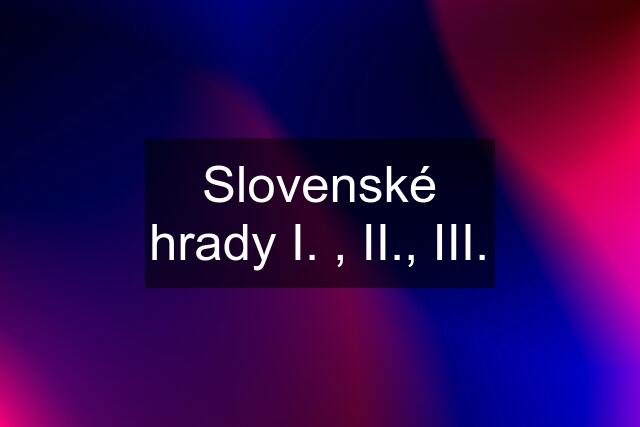 Slovenské hrady I. , II., III.